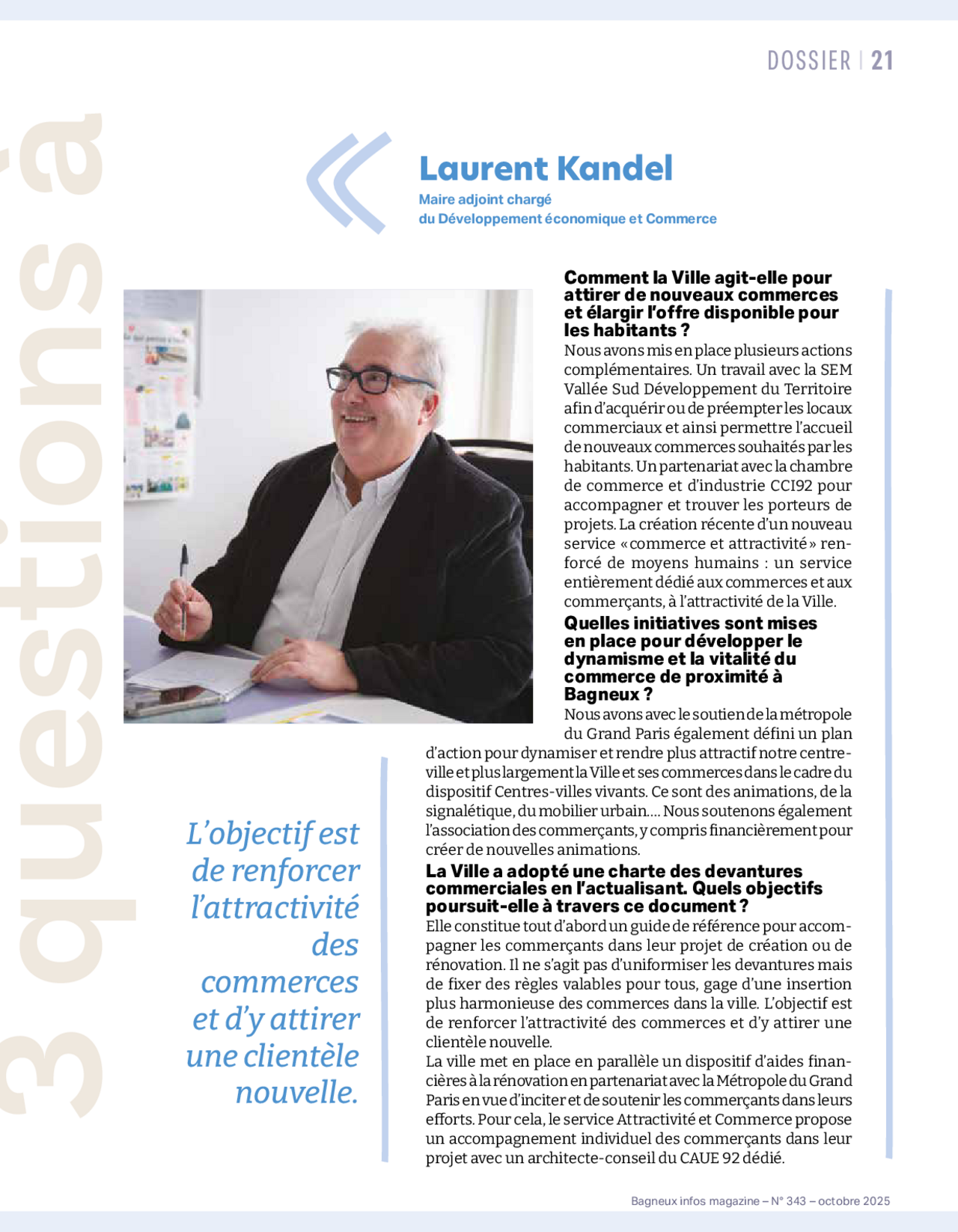 DOSSIER | 21

3 questions à

Laurent Kandel

Maire adjoint chargé du Développement économique et Commerce

Comment la Ville agit-elle pour attirer de nouveaux commerces et élargir l'offre disponible pour les habitants ?

Nous avons mis en place plusieurs actions complémentaires. Un travail avec la SEM Vallée Sud Développement du Territoire afin d'acquérir ou de préempter les locaux commerciaux et ainsi permettre l'accueil de nouveaux commerces souhaités par les habitants. Un partenariat avec la chambre de commerce et d'industrie CCI92 pour accompagner et trouver les porteurs de projets. La création récente d'un nouveau service « commerce et attractivité » renforcé de moyens humains : un service entièrement dédié aux commerces et aux commerçants, à l'attractivité de la Ville.

Quelles initiatives sont mises en place pour développer le dynamisme et la vitalité du commerce de proximité à Bagneux ?

Nous avons avec le soutien de la métropole du Grand Paris également défini un plan d'action pour dynamiser et rendre plus attractif notre centre-ville et plus largement la Ville et ses commerces dans le cadre du dispositif Centres-villes vivants. Ce sont des animations, de la signalétique, du mobilier urbain.... Nous soutenons également l'association des commerçants, y compris financièrement pour créer de nouvelles animations.

La Ville a adopté une charte des devantures commerciales en l'actualisant. Quels objectifs poursuit-elle à travers ce document ?

Elle constitue tout d'abord un guide de référence pour accompagner les commerçants dans leur projet de création ou de rénovation. Il ne s'agit pas d'uniformiser les devantures mais de fixer des règles valables pour tous, gage d'une insertion plus harmonieuse des commerces dans la ville. L'objectif est de renforcer l'attractivité des commerces et d'y attirer une clientèle nouvelle.
La ville met en place en parallèle un dispositif d'aides financières à la rénovation en partenariat avec la Métropole du Grand Paris en vue d'inciter et de soutenir les commerçants dans leurs efforts. Pour cela, le service Attractivité et Commerce propose un accompagnement individuel des commerçants dans leur projet avec un architecte-conseil du CAUE 92 dédié.

L'objectif est de renforcer l'attractivité des commerces et d'y attirer une clientèle nouvelle.

Bagneux infos magazine – N° 343 – octobre 2025